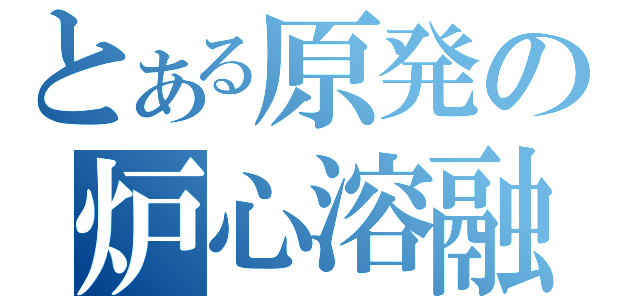 とある原発の
炉心溶融